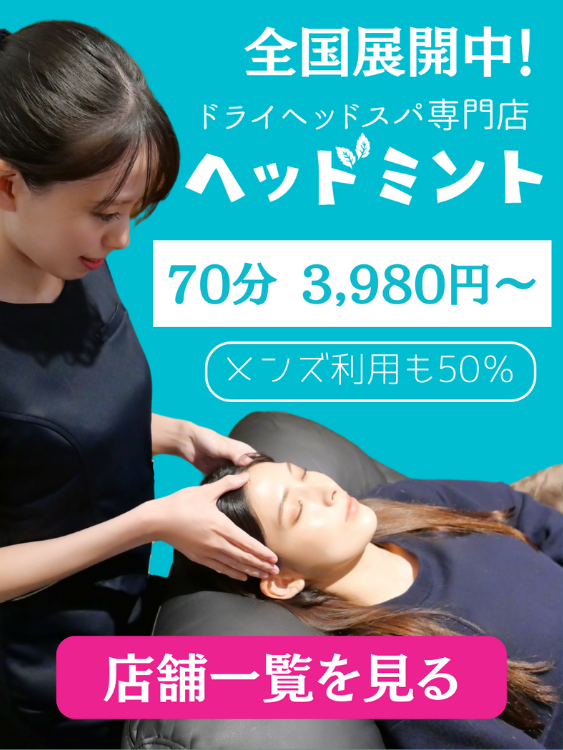 全国展開中!
ドライヘッドスパ専門店
ヘッドミント

70分 3,980円〜

メンズ利用も50%

店舗一覧を見る